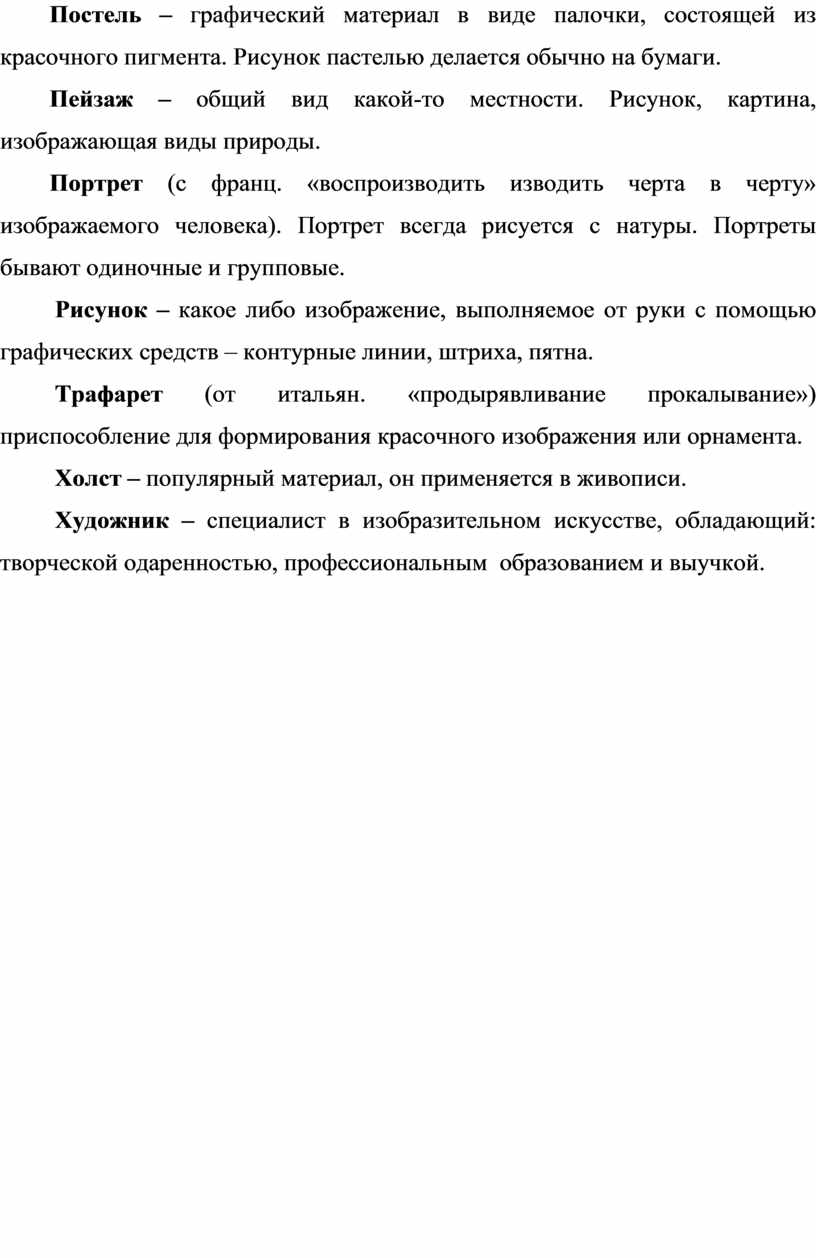 Постель – графический материал в виде палочки, состоящей из красочного пигмента. Рисунок пастелью делается обычно на бумаги.

Пейзаж – общий вид какой-то местности. Рисунок, картина, изображающая виды природы.

Портрет (с франц. «воспроизводить изводить черта в черту» изображаемого человека). Портрет всегда рисуется с натуры. Портреты бывают одиночные и групповые.

Рисунок – какое либо изображение, выполняемое от руки с помощью графических средств – контурные линии, штриха, пятна.

Трафарет (от итальян. «продырявливание прокалывание») приспособление для формирования красочного изображения или орнамента.

Холст – популярный материал, он применяется в живописи.

Художник – специалист в изобразительном искусстве, обладающий: творческой одаренностью, профессиональным образованием и выучкой.